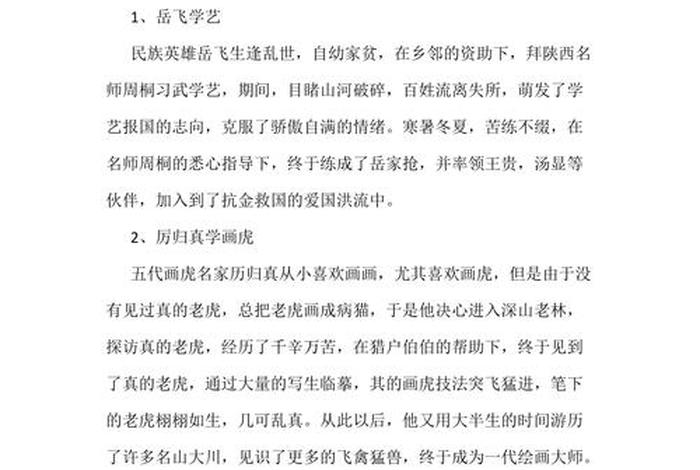 1、岳飞学艺

民族英雄岳飞生逢乱世，自幼家贫，在乡邻的资助下，拜陕西名师周桐习武学艺，期间，目睹山河破碎，百姓流离失所，萌发了学艺报国的志向，克服了骄傲自满的情绪。寒暑冬夏，苦练不缀，在名师周桐的悉心指导下，终于练成了岳家抢，并率领王贵，汤显等伙伴，加入到了抗金救国的爱国洪流中。

2、厉归真学画虎

五代画虎名家厉归真从小喜欢画画，尤其喜欢画虎，但是由于没有见过真的老虎，总把老虎画成病猫，于是他决心进入深山老林，探访真的老虎，经历了千辛万苦，在猎户伯伯的帮助下，终于见到了真的老虎，通过大量的写生临摹，其的画虎技法突飞猛进，笔下的老虎栩栩如生，几可乱真。从此以后，他又用大半生的时间游历了许多名山大川，见识了更多的飞禽猛兽，终于成为一代绘画大师。